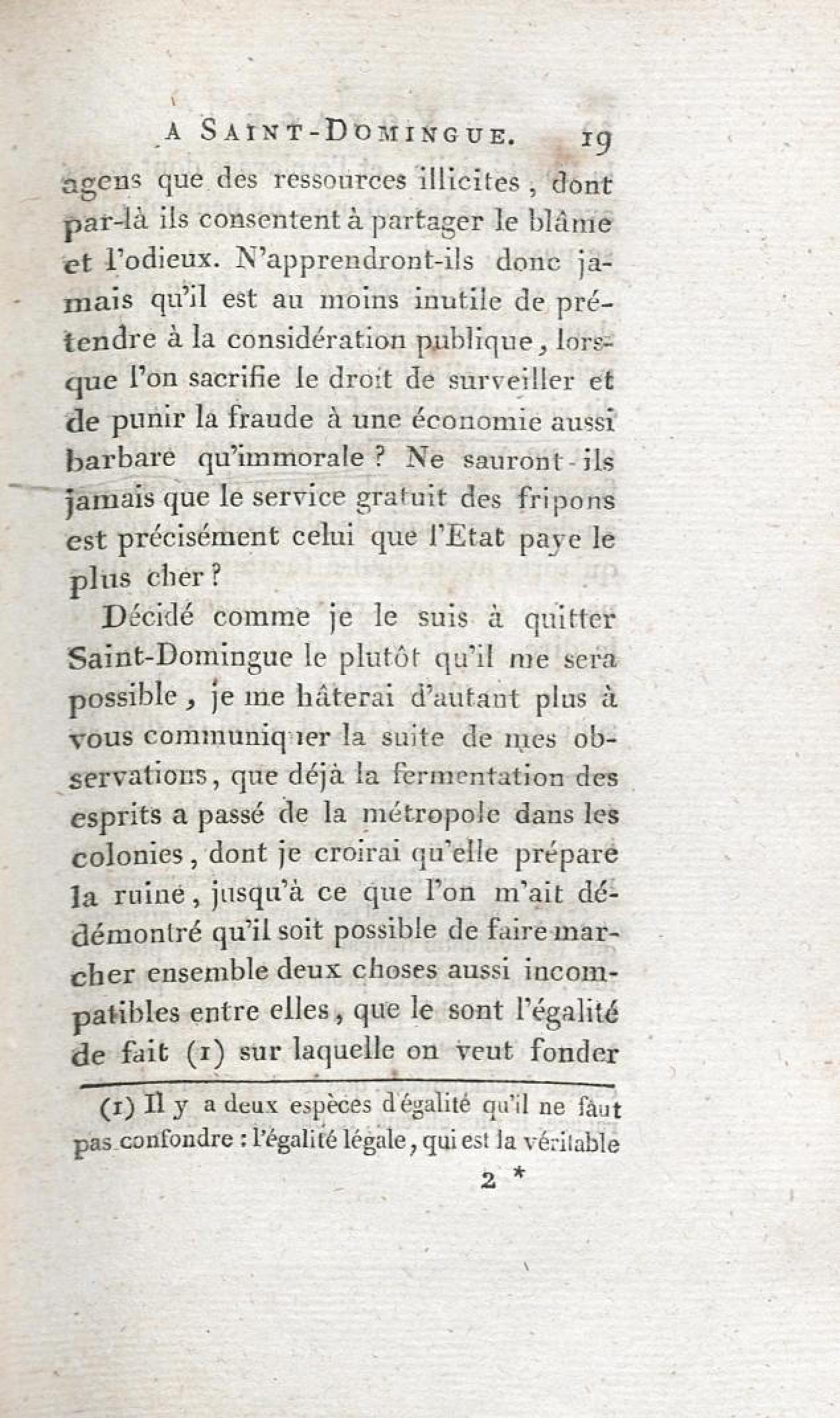 A SAINT-DOMINGUE. 19

agens que des ressources illicites, dont par-là ils consentent à partager le blâme et l'odieux. N'apprendront-ils donc jamais qu'il est au moins inutile de prétendre à la considération publique, lorsque l'on sacrifie le droit de surveiller et de punir la fraude à une économie aussi barbare qu'immorale ? Ne sauront-ils jamais que le service gratuit des fripons est précisément celui que l'Etat paye le plus cher ?

Décidé comme je le suis à quitter Saint-Domingue le plutôt qu'il me sera possible, je me hâterai d'autant plus à vous communiquer la suite de mes observations, que déjà la fermentation des esprits a passé de la métropole dans les colonies, dont je croirai qu'elle prépare la ruine, jusqu'à ce que l'on m'ait dédémontré qu'il soit possible de faire marcher ensemble deux choses aussi incompatibles entre elles, que le sont l'égalité de fait (1) sur laquelle on veut fonder

(1) Il y a deux espèces d'égalité qu'il ne faut pas confondre : l'égalité légale, qui est la véritable

2 *